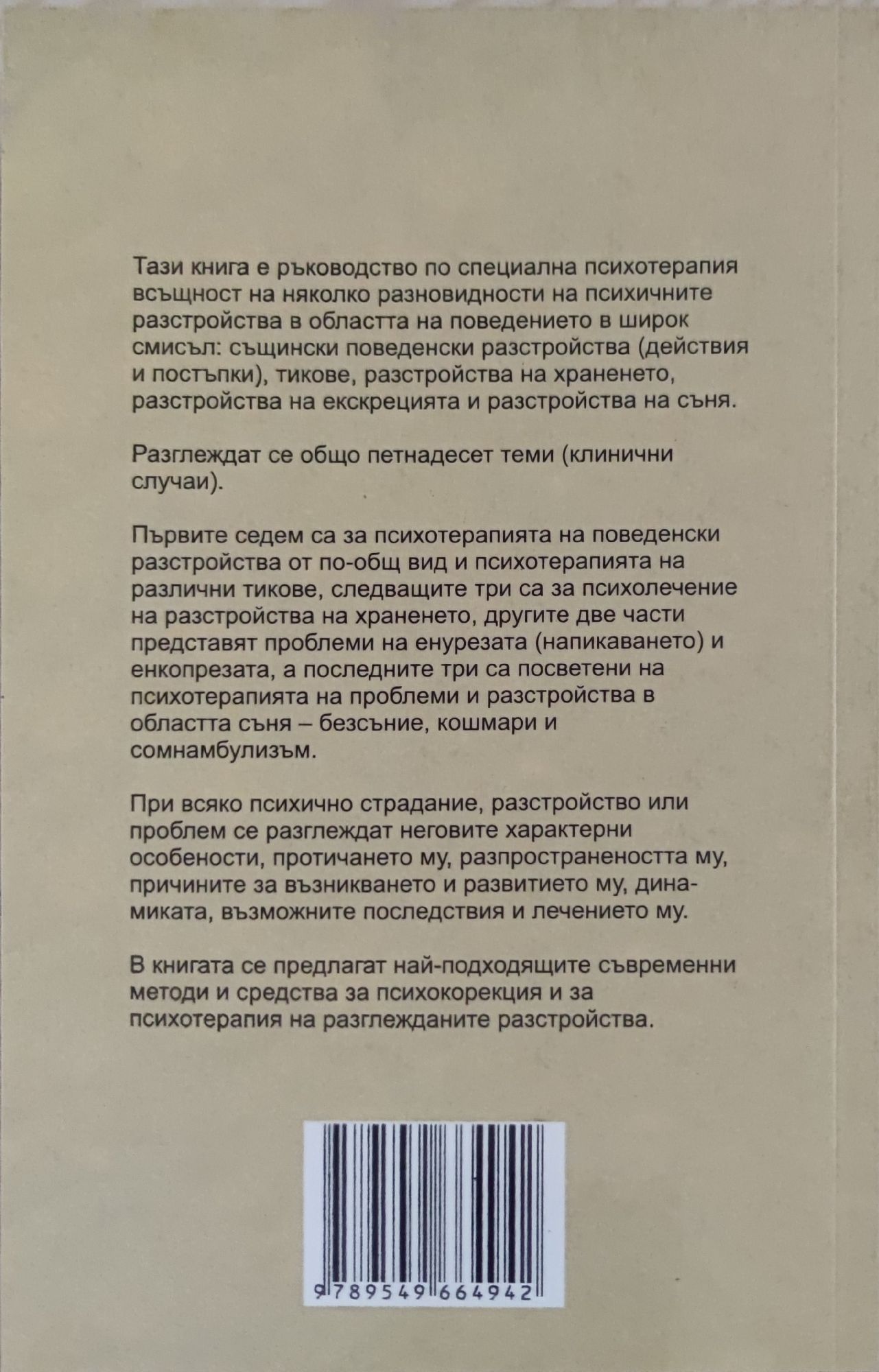 Тази книга е ръководство по специална психотерапия всъщност на няколко разновидности на психичните разстройства в областта на поведението в широк смисъл: същински поведенски разстройства (действия и постъпки), тикове, разстройства на храненето, разстройства на екскрецията и разстройства на съня.

Разглеждат се общо петнадесет теми (клинични случаи).

Първите седем са за психотерапията на поведенски разстройства от по-общ вид и психотерапията на различни тикове, следващите три са за психолечение на разстройства на храненето, другите две части представят проблеми на енурезата (напикаването) и енкопрезата, а последните три са посветени на психотерапията на проблеми и разстройства в областта съня – безсъние, кошмари и сомнамбулизъм.

При всяко психично страдание, разстройство или проблем се разглеждат неговите характерни особености, протичането му, разпространеността му, причините за възникването и развитието му, динамиката, възможните последствия и лечението му.

В книгата се предлагат най-подходящите съвременни методи и средства за психокорекция и за психотерапия на разглежданите разстройства.

9 789549 664942